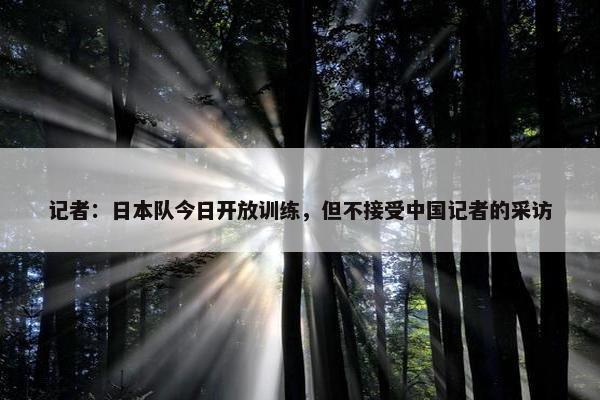 记者：日本队今日开放训练，但不接受中国记者的采访